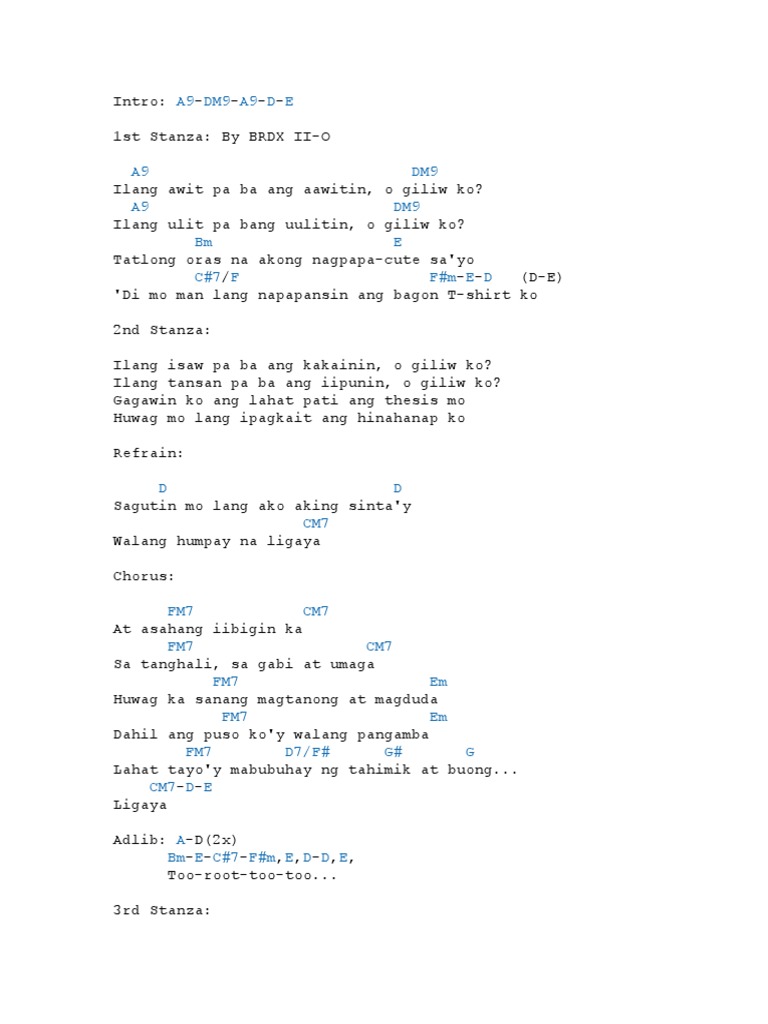 Intro: A9-DM9-A9-D-E

1st Stanza: By BRDX II-O

A9 DM9
Ilang awit pa ba ang aawitin, o giliw ko?
A9 DM9
Ilang ulit pa bang uulitin, o giliw ko?
Bm E
Tatlong oras na akong nagpapa-cute sa'yo
C#7/F F#m-E-D (D-E)
'Di mo man lang napapansin ang bagon T-shirt ko

2nd Stanza:

Ilang isaw pa ba ang kakainin, o giliw ko?
Ilang tansan pa ba ang iipunin, o giliw ko?
Gagawin ko ang lahat pati ang thesis mo
Huwag mo lang ipagkait ang hinahanap ko

Refrain:

D D
Sagutin mo lang ako aking sinta'y
CM7
Walang humpay na ligaya

Chorus:

FM7 CM7
At asahang iibigin ka
FM7 CM7
Sa tanghali, sa gabi at umaga
FM7 Em
Huwag ka sanang magtanong at magduda
FM7 Em
Dahil ang puso ko'y walang pangamba
FM7 D7/F# G# G
Lahat tayo'y mabubuhay ng tahimik at buong...
CM7-D-E
Ligaya

Adlib: A-D(2x)
Bm-E-C#7-F#m,E,D-D,E,
Too-root-too-too...

3rd Stanza: